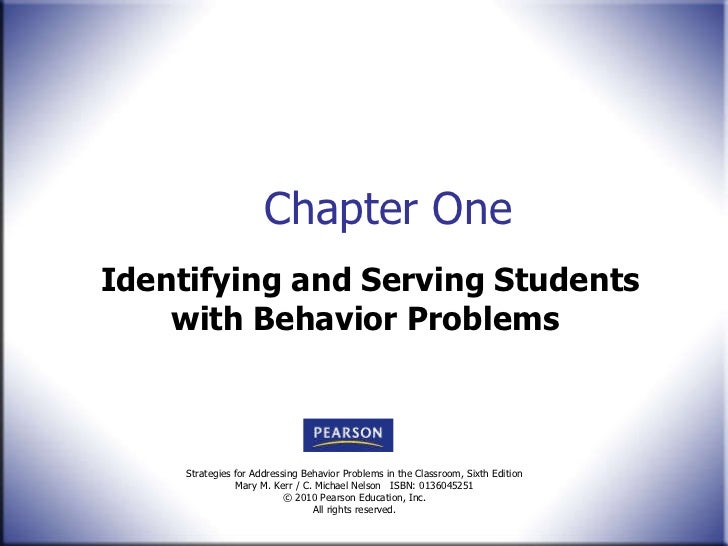 Chapter One

Identifying and Serving Students with Behavior Problems

PEARSON

Strategies for Addressing Behavior Problems in the Classroom, Sixth Edition
Mary M. Kerr / C. Michael Nelson ISBN: 0136045251
© 2010 Pearson Education, Inc.
All rights reserved.